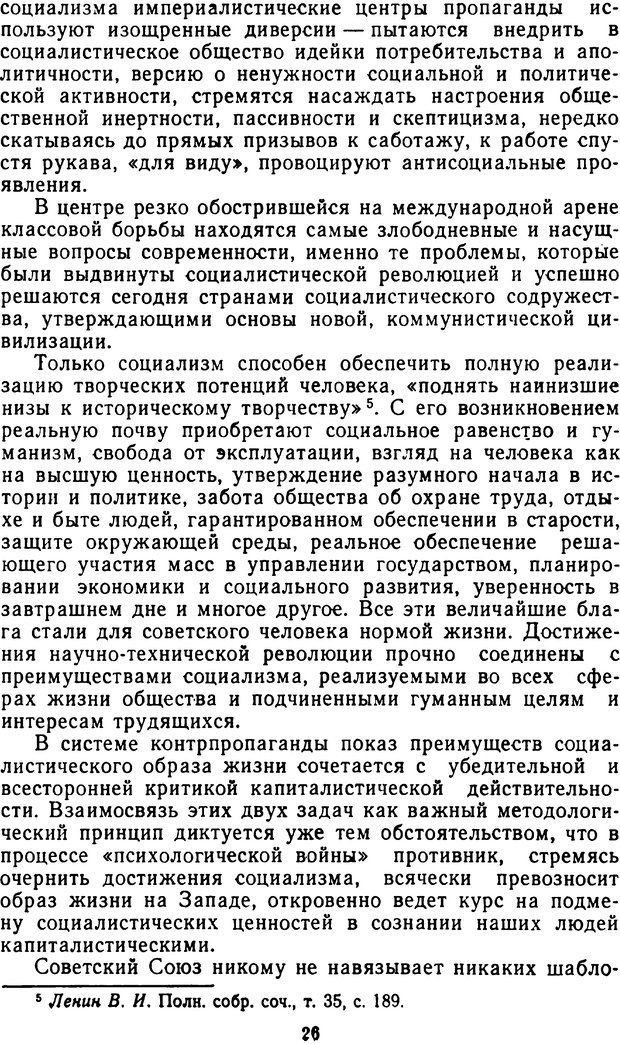 социализма империалистические центры пропаганды используют изощренные диверсии — пытаются внедрить в социалистическое общество идейки потребительства и аполитичности, версию о ненужности социальной и политической активности, стремятся насаждать настроения общественной инертности, пассивности и скептицизма, нередко скатываясь до прямых призывов к саботажу, к работе спустя рукава, «для виду», провоцируют антисоциальные проявления.

В центре резко обострившейся на международной арене классовой борьбы находятся самые злободневные и насущные вопросы современности, именно те проблемы, которые были выдвинуты социалистической революцией и успешно решаются сегодня странами социалистического содружества, утверждающими основы новой, коммунистической цивилизации.

Только социализм способен обеспечить полную реализацию творческих потенций человека, «поднять наинизшие низы к историческому творчеству»$^5$. С его возникновением реальную почву приобретают социальное равенство и гуманизм, свобода от эксплуатации, взгляд на человека как на высшую ценность, утверждение разумного начала в истории и политике, забота общества об охране труда, отдыхе и быте людей, гарантированном обеспечении в старости, защите окружающей среды, реальное обеспечение решающего участия масс в управлении государством, планировании экономики и социального развития, уверенность в завтрашнем дне и многое другое. Все эти величайшие блага стали для советского человека нормой жизни. Достижения научно-технической революции прочно соединены с преимуществами социализма, реализуемыми во всех сферах жизни общества и подчиненными гуманным целям и интересам трудящихся.

В системе контрпропаганды показ преимуществ социалистического образа жизни сочетается с убедительной и всесторонней критикой капиталистической действительности. Взаимосвязь этих двух задач как важный методологический принцип диктуется уже тем обстоятельством, что в процессе «психологической войны» противник, стремясь очернить достижения социализма, всячески превозносит образ жизни на Западе, откровенно ведет курс на подмену социалистических ценностей в сознании наших людей капиталистическими.

Советский Союз никому не навязывает никаких шабло-

$^5$ Ленин В. И. Полн. собр. соч., т. 35, с. 189.

26